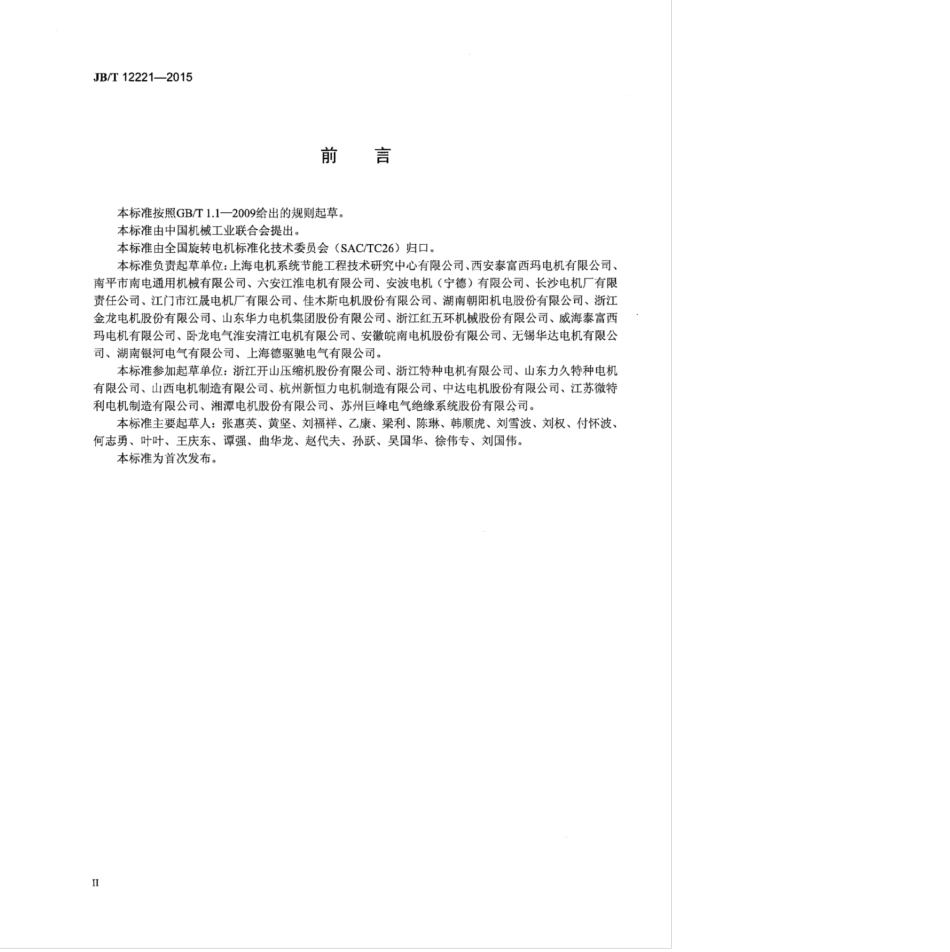 JB/T 12221—2015

前　言

本标准按照GB/T 1.1—2009给出的规则起草。

本标准由中国机械工业联合会提出。

本标准由全国旋转电机标准化技术委员会（SAC/TC26）归口。

本标准负责起草单位：上海电机系统节能工程技术研究中心有限公司、西安泰富西玛电机有限公司、南平市南电通用机械有限公司、六安江淮电机有限公司、安波电机（宁德）有限公司、长沙电机厂有限责任公司、江门市江晟电机厂有限公司、佳木斯电机股份有限公司、湖南朝阳机电股份有限公司、浙江金龙电机股份有限公司、山东华力电机集团股份有限公司、浙江红五环机械股份有限公司、威海泰富西玛电机有限公司、卧龙电气淮安清江电机有限公司、安徽皖南电机股份有限公司、无锡华达电机有限公司、湖南银河电气有限公司、上海德驱驰电气有限公司。

本标准参加起草单位：浙江开山压缩机股份有限公司、浙江特种电机有限公司、山东力久特种电机有限公司、山西电机制造有限公司、杭州新恒力电机制造有限公司、中达电机股份有限公司、江苏微特利电机制造有限公司、湘潭电机股份有限公司、苏州巨峰电气绝缘系统股份有限公司。

本标准主要起草人：张惠英、黄坚、刘福祥、乙康、梁利、陈琳、韩顺虎、刘雪波、刘权、付怀波、何志勇、叶叶、王庆东、谭强、曲华龙、赵代夫、孙跃、吴国华、徐伟专、刘国伟。

本标准为首次发布。

II